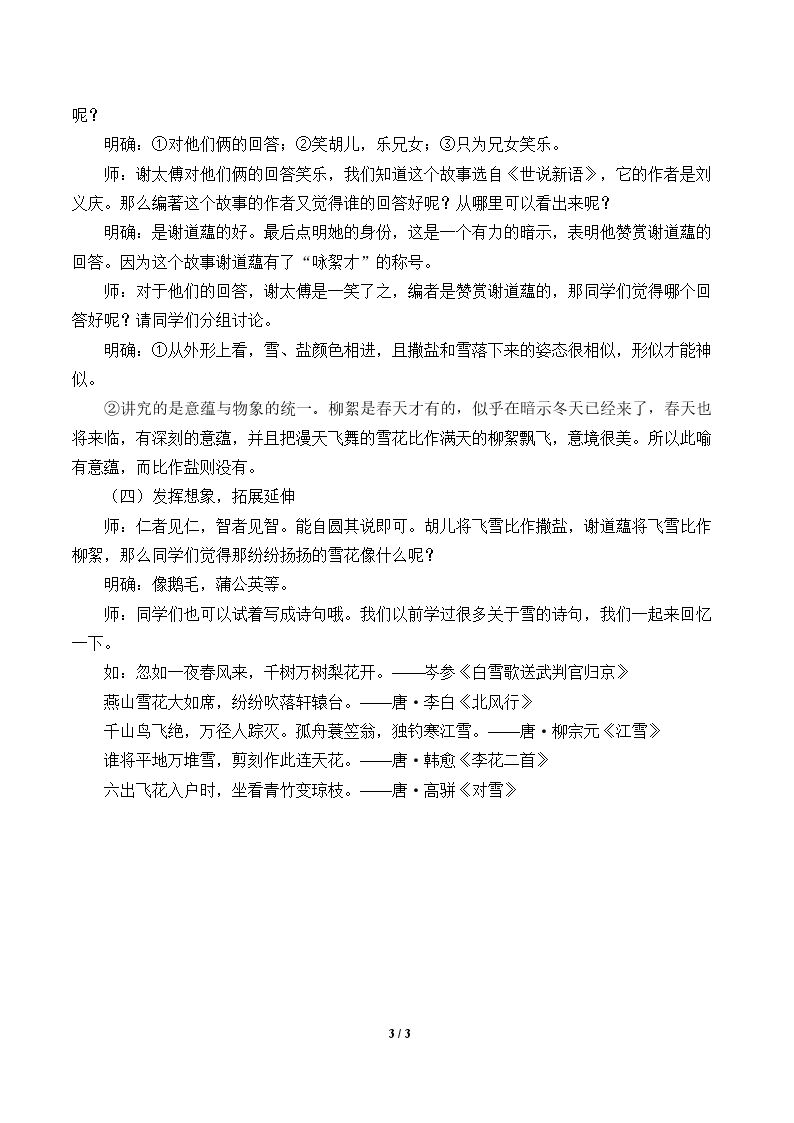 呢？

明确：①对他们俩的回答；②笑胡儿，乐兄女；③只为兄女笑乐。

师：谢太傅对他们俩的回答笑乐，我们知道这个故事选自《世说新语》，它的作者是刘义庆。那么编著这个故事的作者又觉得谁的回答好呢？从哪里可以看出来呢？

明确：是谢道蕴的好。最后点明她的身份，这是一个有力的暗示，表明他赞赏谢道蕴的回答。因为这个故事谢道蕴有了“咏絮才”的称号。

师：对于他们的回答，谢太傅是一笑了之，编者是赞赏谢道蕴的，那同学们觉得哪个回答好呢？请同学们分组讨论。

明确：①从外形上看，雪、盐颜色相进，且撒盐和雪落下来的姿态很相似，形似才能神似。

②讲究的是意蕴与物象的统一。柳絮是春天才有的，似乎在暗示冬天已经来了，春天也将来临，有深刻的意蕴，并且把漫天飞舞的雪花比作满天的柳絮飘飞，意境很美。所以此喻有意蕴，而比作盐则没有。

（四）发挥想象，拓展延伸

师：仁者见仁，智者见智。能自圆其说即可。胡儿将飞雪比作撒盐，谢道蕴将飞雪比作柳絮，那么同学们觉得那纷纷扬扬的雪花像什么呢？

明确：像鹅毛，蒲公英等。

师：同学们也可以试着写成诗句哦。我们以前学过很多关于雪的诗句，我们一起来回忆一下。

如：忽如一夜春风来，千树万树梨花开。——岑参《白雪歌送武判官归京》

燕山雪花大如席，纷纷吹落轩辕台。——唐·李白《北风行》

千山鸟飞绝，万径人踪灭。孤舟蓑笠翁，独钓寒江雪。——唐·柳宗元《江雪》

谁将平地万堆雪，剪刻作此连天花。——唐·韩愈《李花二首》

六出飞花入户时，坐看青竹变琼枝。——唐·高骈《对雪》

3 / 3